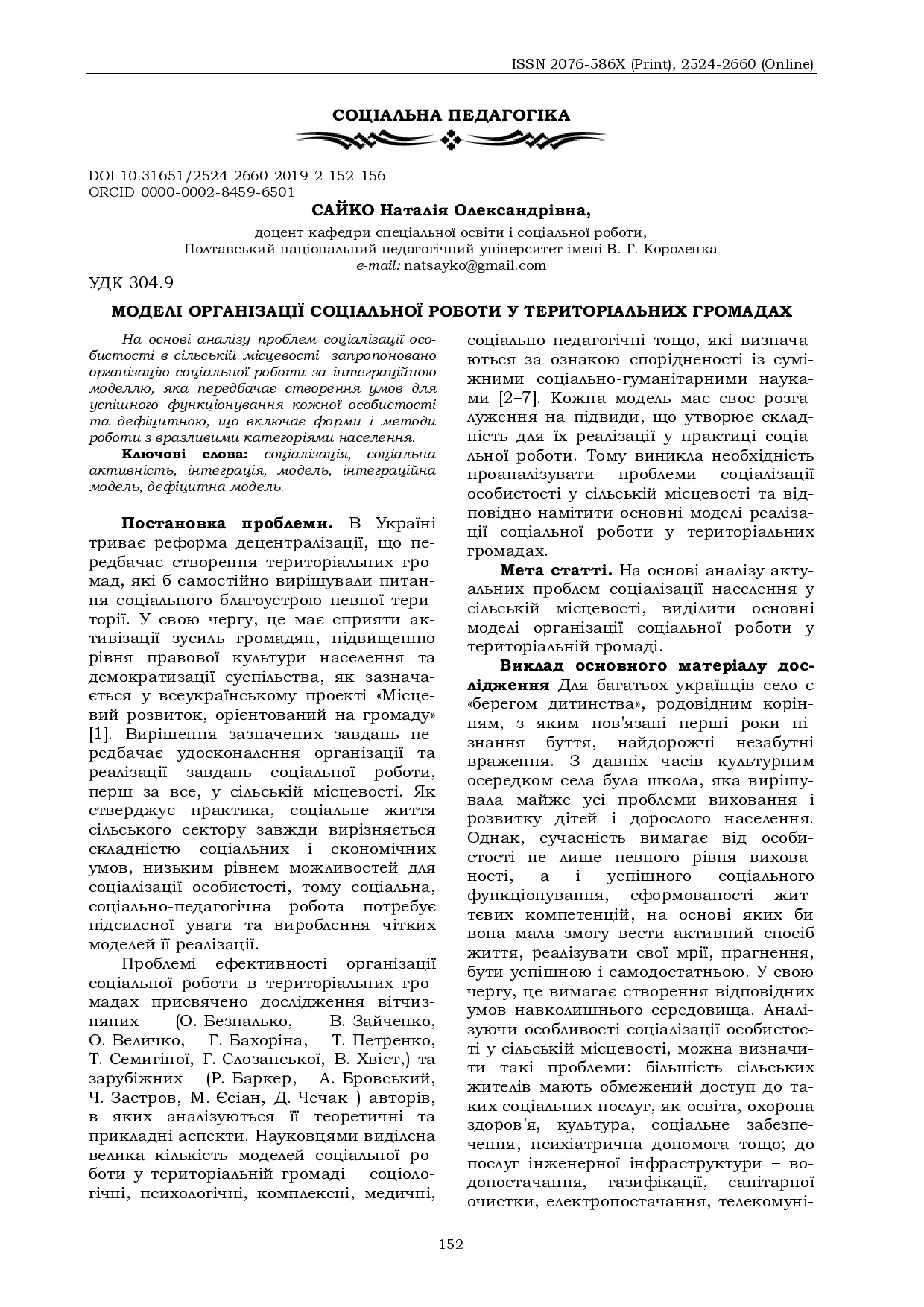 ISSN 2076-586X (Print), 2524-2660 (Online)

СОЦІАЛЬНА ПЕДАГОГІКА

DOI 10.31651/2524-2660-2019-2-152-156
ORCID 0000-0002-8459-6501

САЙКО Наталія Олександрівна,

доцент кафедри спеціальної освіти і соціальної роботи,
Полтавський національний педагогічний університет імені В. Г. Короленка
e-mail: natsayko@gmail.com

УДК 304.9

МОДЕЛІ ОРГАНІЗАЦІЇ СОЦІАЛЬНОЇ РОБОТИ У ТЕРИТОРІАЛЬНИХ ГРОМАДАХ

На основі аналізу проблем соціалізації особистості в сільській місцевості запропоновано організацію соціальної роботи за інтеграційною моделлю, яка передбачає створення умов для успішного функціонування кожної особистості та дефіцитною, що включає форми і методи роботи з вразливими категоріями населення.

Ключові слова: соціалізація, соціальна активність, інтеграція, модель, інтеграційна модель, дефіцитна модель.

Постановка проблеми. В Україні триває реформа децентралізації, що передбачає створення територіальних громад, які б самостійно вирішували питання соціального благоустрою певної території. У свою чергу, це має сприяти активізації зусиль громадян, підвищенню рівня правової культури населення та демократизації суспільства, як зазначається у всеукраїнському проекті «Місцевий розвиток, орієнтований на громаду» [1]. Вирішення зазначених завдань передбачає удосконалення організації та реалізації завдань соціальної роботи, перш за все, у сільській місцевості. Як стверджує практика, соціальне життя сільського сектору завжди вирізняється складністю соціальних і економічних умов, низьким рівнем можливостей для соціалізації особистості, тому соціальна, соціально-педагогічна робота потребує підсиленої уваги та вироблення чітких моделей її реалізації.

Проблемі ефективності організації соціальної роботи в територіальних громадах присвячено дослідження вітчизняних (О. Безпалько, В. Зайченко, О. Величко, Г. Бахоріна, Т. Петренко, Т. Семигіної, Г. Слозанської, В. Хвіст,) та зарубіжних (Р. Баркер, А. Бровський, Ч. Застров, М. Єсіан, Д. Чечак ) авторів, в яких аналізуються її теоретичні та прикладні аспекти. Науковцями виділена велика кількість моделей соціальної роботи у територіальній громаді – соціологічні, психологічні, комплексні, медичні, соціально-педагогічні тощо, які визначаються за ознакою спорідненості із суміжними соціально-гуманітарними науками [2–7]. Кожна модель має своє розгалуження на підвиди, що утворює складність для їх реалізації у практиці соціальної роботи. Тому виникла необхідність проаналізувати проблеми соціалізації особистості у сільській місцевості та відповідно намітити основні моделі реалізації соціальної роботи у територіальних громадах.

Мета статті. На основі аналізу актуальних проблем соціалізації населення у сільській місцевості, виділити основні моделі організації соціальної роботи у територіальній громаді.

Виклад основного матеріалу дослідження Для багатьох українців село є «берегом дитинства», родовідним корінням, з яким пов'язані перші роки пізнання буття, найдорожчі незабутні враження. З давніх часів культурним осередком села була школа, яка вирішувала майже усі проблеми виховання і розвитку дітей і дорослого населення. Однак, сучасність вимагає від особистості не лише певного рівня вихованості, а і успішного соціального функціонування, сформованості життєвих компетенцій, на основі яких би вона мала змогу вести активний спосіб життя, реалізувати свої мрії, прагнення, бути успішною і самодостатньою. У свою чергу, це вимагає створення відповідних умов навколишнього середовища. Аналізуючи особливості соціалізації особистості у сільській місцевості, можна визначити такі проблеми: більшість сільських жителів мають обмежений доступ до таких соціальних послуг, як освіта, охорона здоров'я, культура, соціальне забезпечення, психіатрична допомога тощо; до послуг інженерної інфраструктури – водопостачання, газифікації, санітарної очистки, електропостачання, телекомуні-

152